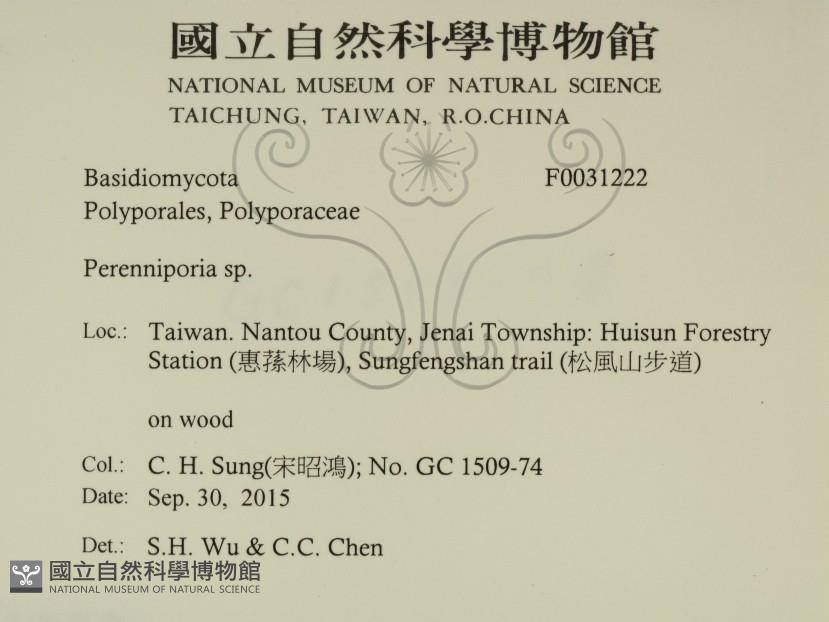 國立自然科學博物館
NATIONAL MUSEUM OF NATURAL SCIENCE
TAICHUNG, TAIWAN, R.O.CHINA

Basidiomycota F0031222
Polyporales, Polyporaceae

Perenniporia sp.

Loc.: Taiwan. Nantou County, Jenai Township: Huisun Forestry Station (惠蓀林場), Sungfengshan trail (松風山步道)

on wood

Col.: C. H. Sung(宋昭鴻); No. GC 1509-74
Date: Sep. 30, 2015

Det.: S.H. Wu & C.C. Chen

國立自然科學博物館
NATIONAL MUSEUM OF NATURAL SCIENCE